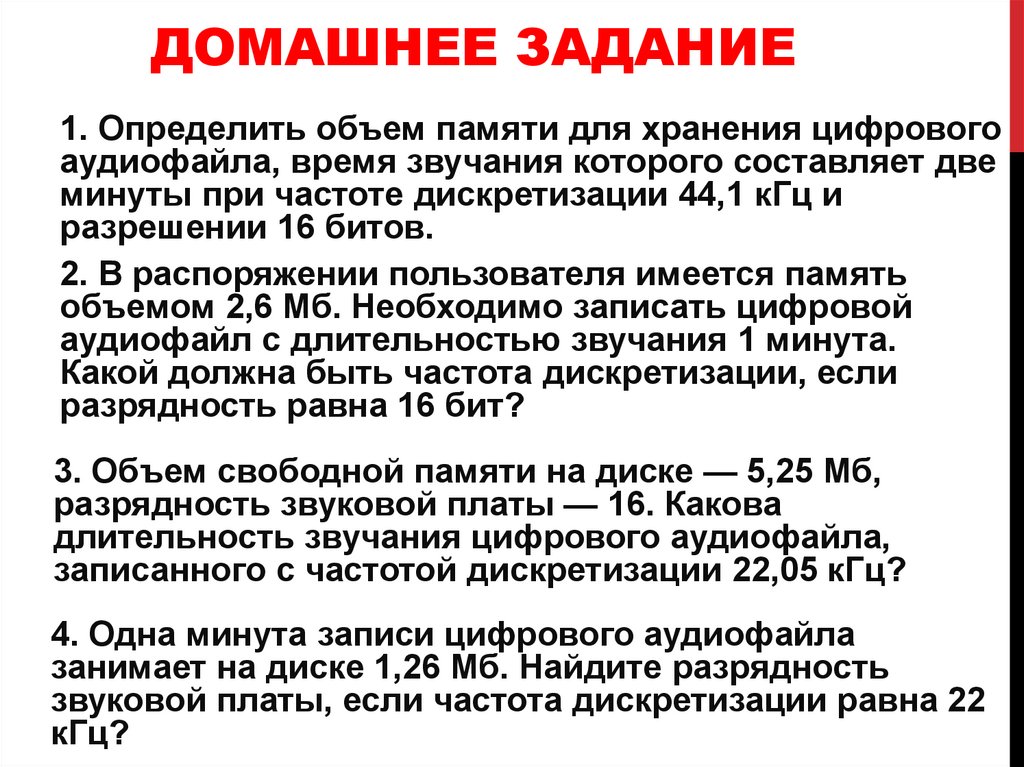 ДОМАШНЕЕ ЗАДАНИЕ

1. Определить объем памяти для хранения цифрового аудиофайла, время звучания которого составляет две минуты при частоте дискретизации 44,1 кГц и разрешении 16 битов.

2. В распоряжении пользователя имеется память объемом 2,6 Мб. Необходимо записать цифровой аудиофайл с длительностью звучания 1 минута. Какой должна быть частота дискретизации, если разрядность равна 16 бит?

3. Объем свободной памяти на диске — 5,25 Мб, разрядность звуковой платы — 16. Какова длительность звучания цифрового аудиофайла, записанного с частотой дискретизации 22,05 кГц?

4. Одна минута записи цифрового аудиофайла занимает на диске 1,26 Мб. Найдите разрядность звуковой платы, если частота дискретизации равна 22 кГц?